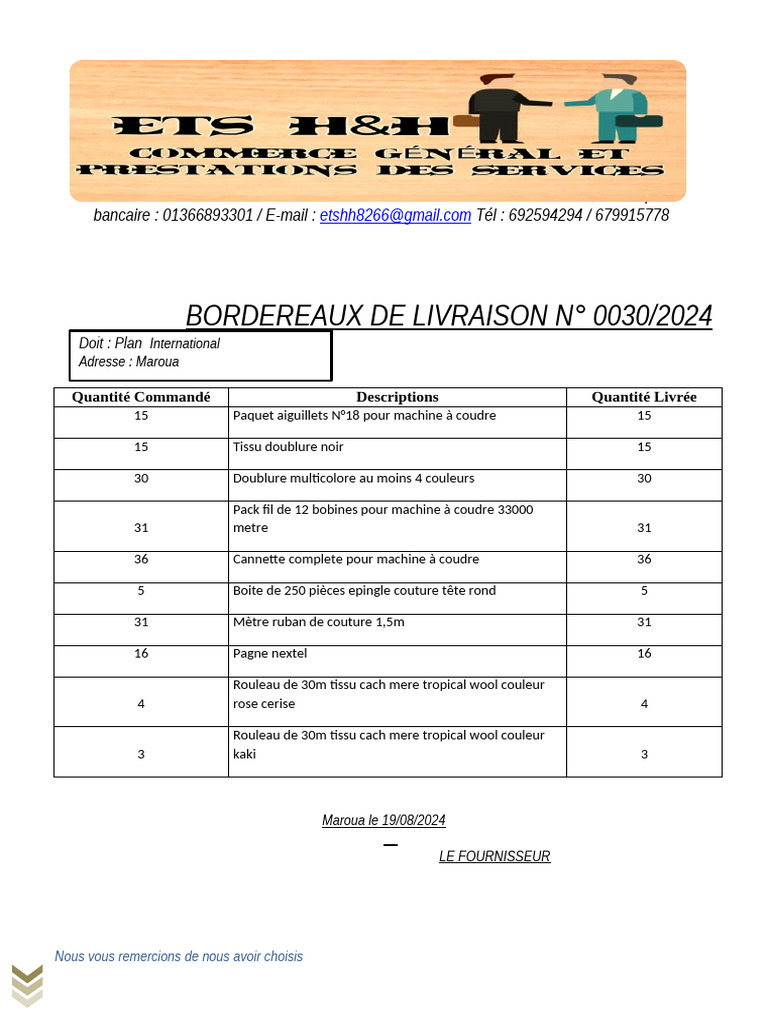 ETS H&H
COMMERCE GÉNÉRAL ET PRESTATIONS DES SERVICES

bancaire : 01366893301 / E-mail : etshh8266@gmail.com Tél : 692594294 / 679915778

BORDEREAUX DE LIVRAISON N° 0030/2024

Doit : Plan International
Adresse : Maroua

| Quantité Commandé | Descriptions | Quantité Livrée |
|---|---|---|
| 15 | Paquet aiguillets N°18 pour machine à coudre | 15 |
| 15 | Tissu doublure noir | 15 |
| 30 | Doublure multicolore au moins 4 couleurs | 30 |
| 31 | Pack fil de 12 bobines pour machine à coudre 33000 metre | 31 |
| 36 | Cannette complete pour machine à coudre | 36 |
| 5 | Boite de 250 pièces epingle couture tête rond | 5 |
| 31 | Mètre ruban de couture 1,5m | 31 |
| 16 | Pagne nextel | 16 |
| 4 | Rouleau de 30m tissu cach mere tropical wool couleur rose cerise | 4 |
| 3 | Rouleau de 30m tissu cach mere tropical wool couleur kaki | 3 |

Maroua le 19/08/2024

LE FOURNISSEUR

Nous vous remercions de nous avoir choisis